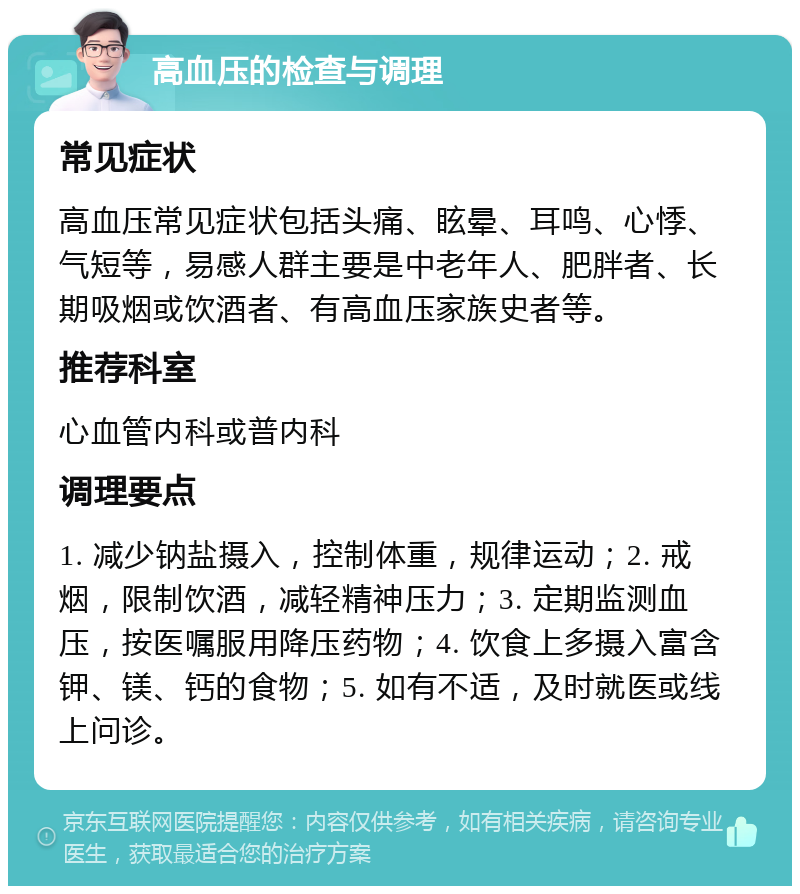 高血压的检查与调理

常见症状

高血压常见症状包括头痛、眩晕、耳鸣、心悸、气短等，易感人群主要是中老年人、肥胖者、长期吸烟或饮酒者、有高血压家族史者等。

推荐科室

心血管内科或普内科

调理要点

1. 减少钠盐摄入，控制体重，规律运动；2. 戒烟，限制饮酒，减轻精神压力；3. 定期监测血压，按医嘱服用降压药物；4. 饮食上多摄入富含钾、镁、钙的食物；5. 如有不适，及时就医或线上问诊。

京东互联网医院提醒您：内容仅供参考，如有相关疾病，请咨询专业医生，获取最适合您的治疗方案